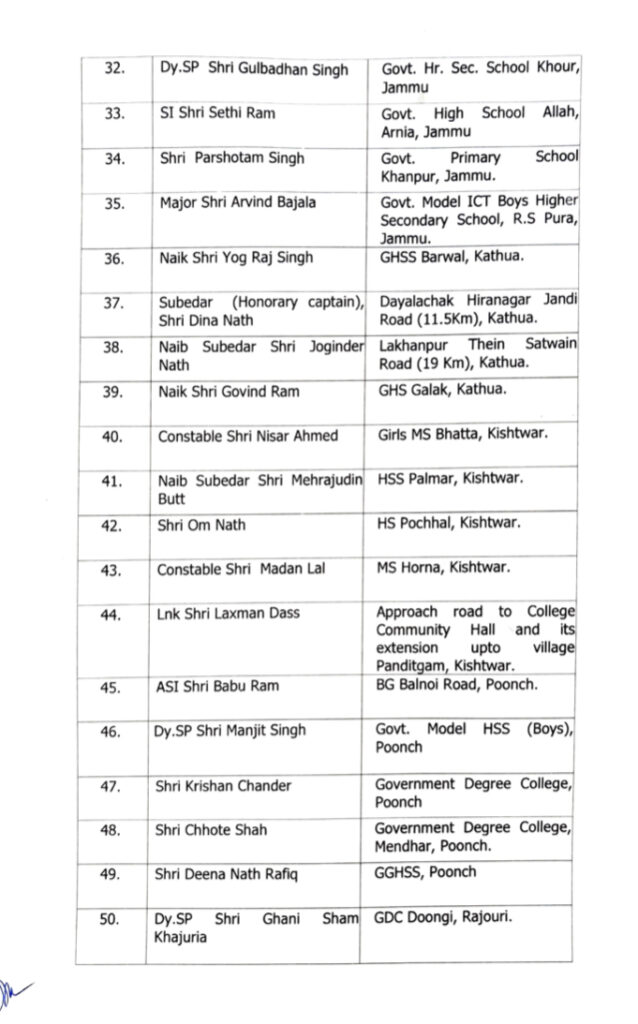 | | | |
|---|---|---|
| 32. | Dy.SP Shri Gulbadhan Singh | Govt. Hr. Sec. School Khour, Jammu |
| 33. | SI Shri Sethi Ram | Govt. High School Allah, Arnia, Jammu |
| 34. | Shri Parshotam Singh | Govt. Primary School Khanpur, Jammu. |
| 35. | Major Shri Arvind Bajala | Govt. Model ICT Boys Higher Secondary School, R.S Pura, Jammu. |
| 36. | Naik Shri Yog Raj Singh | GHSS Barwal, Kathua. |
| 37. | Subedar (Honorary captain), Shri Dina Nath | Dayalachak Hiranagar Jandi Road (11.5Km), Kathua. |
| 38. | Naib Subedar Shri Joginder Nath | Lakhanpur Thein Satwain Road (19 Km), Kathua. |
| 39. | Naik Shri Govind Ram | GHS Galak, Kathua. |
| 40. | Constable Shri Nisar Ahmed | Girls MS Bhatta, Kishtwar. |
| 41. | Naib Subedar Shri Mehrajudin Butt | HSS Palmar, Kishtwar. |
| 42. | Shri Om Nath | HS Pochhal, Kishtwar. |
| 43. | Constable Shri Madan Lal | MS Horna, Kishtwar. |
| 44. | Lnk Shri Laxman Dass | Approach road to College Community Hall and its extension upto village Panditgam, Kishtwar. |
| 45. | ASI Shri Babu Ram | BG Balnoi Road, Poonch. |
| 46. | Dy.SP Shri Manjit Singh | Govt. Model HSS (Boys), Poonch |
| 47. | Shri Krishan Chander | Government Degree College, Poonch |
| 48. | Shri Chhote Shah | Government Degree College, Mendhar, Poonch. |
| 49. | Shri Deena Nath Rafiq | GGHSS, Poonch |
| 50. | Dy.SP Shri Ghani Sham Khajuria | GDC Doongi, Rajouri. |